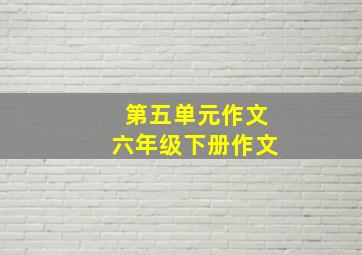 第五单元作文
六年级下册作文